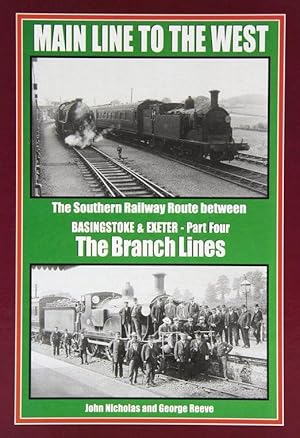 MAIN LINE TO THE WEST

The Southern Railway Route between

BASINGSTOKE & EXETER - Part Four

The Branch Lines

John Nicholas and George Reeve